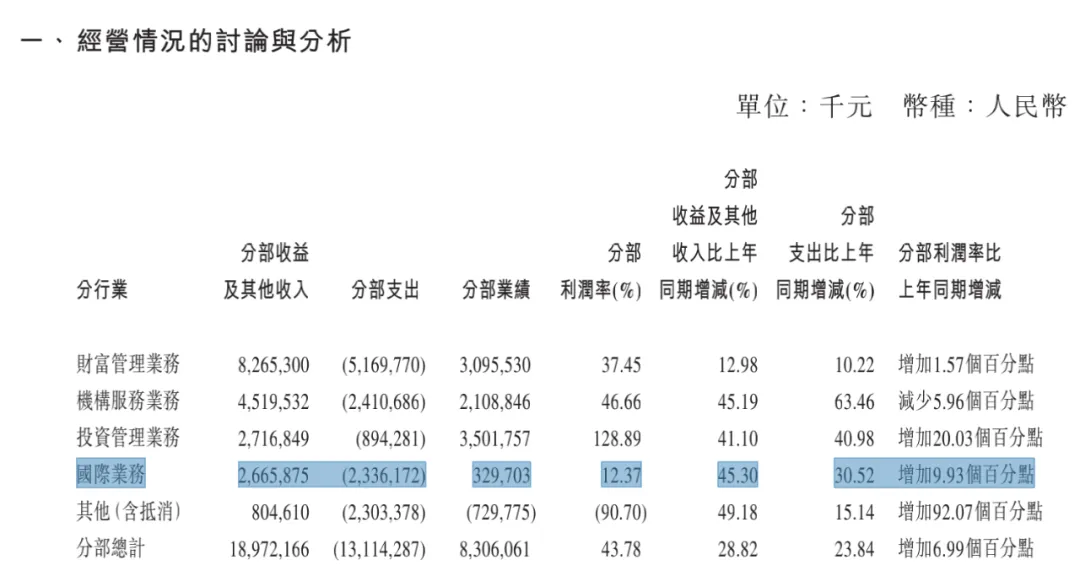 一、經營情況的討論與分析

單位：千元　幣種：人民幣

| 分行業 | 分部收益及其他收入 | 分部支出 | 分部業績 | 分部利潤率(%) | 分部收益及其他收入比上年同期增減(%) | 分部支出比上年同期增減(%) | 分部利潤率比上年同期增減 |
|---|---|---|---|---|---|---|---|
| 財富管理業務 | 8,265,300 | (5,169,770) | 3,095,530 | 37.45 | 12.98 | 10.22 | 增加1.57個百分點 |
| 機構服務業務 | 4,519,532 | (2,410,686) | 2,108,846 | 46.66 | 45.19 | 63.46 | 減少5.96個百分點 |
| 投資管理業務 | 2,716,849 | (894,281) | 3,501,757 | 128.89 | 41.10 | 40.98 | 增加20.03個百分點 |
| 國際業務 | 2,665,875 | (2,336,172) | 329,703 | 12.37 | 45.30 | 30.52 | 增加9.93個百分點 |
| 其他(含抵消) | 804,610 | (2,303,378) | (729,775) | (90.70) | 49.18 | 15.14 | 增加92.07個百分點 |
| 分部總計 | 18,972,166 | (13,114,287) | 8,306,061 | 43.78 | 28.82 | 23.84 | 增加6.99個百分點 |